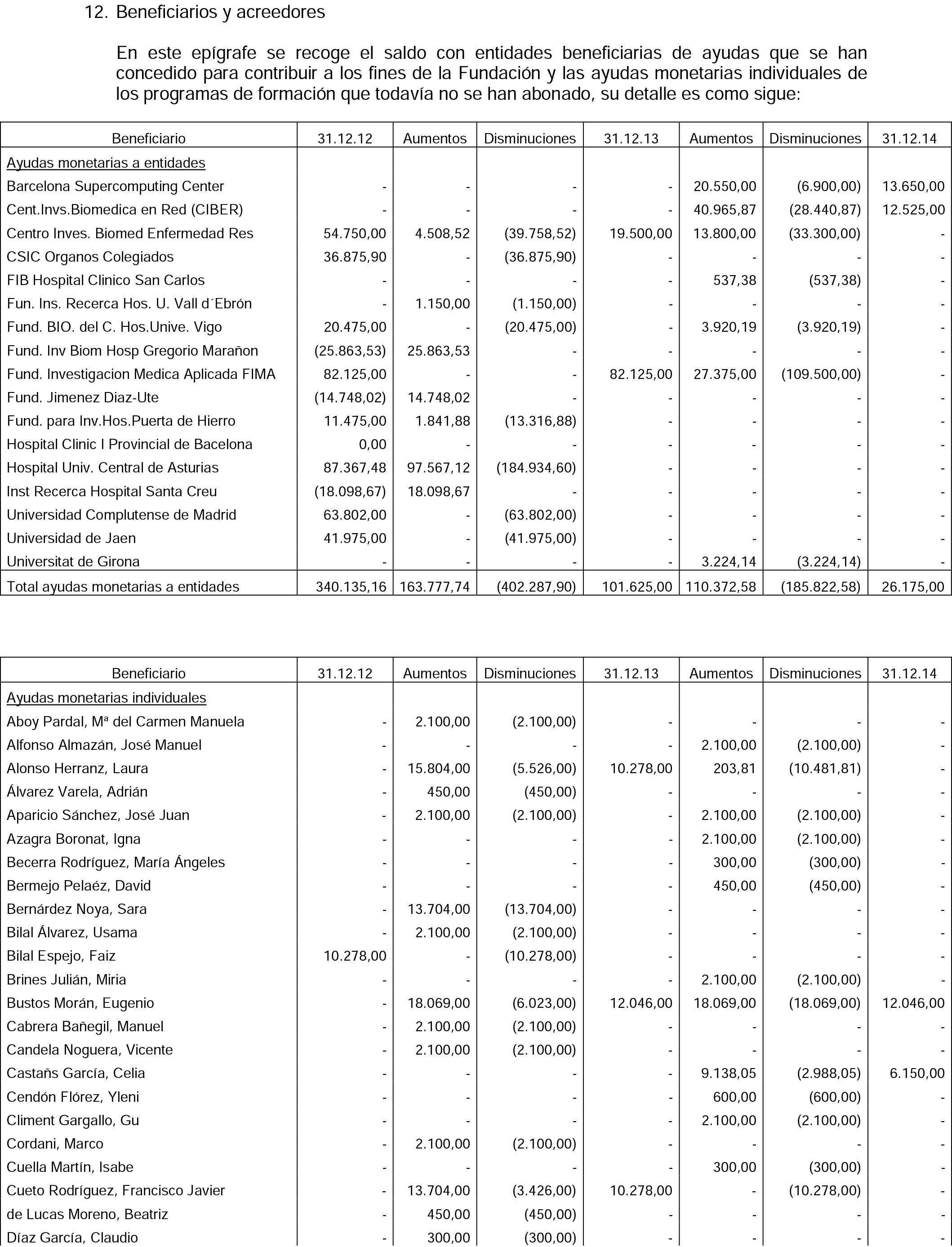 12. Beneficiarios y acreedores

En este epígrafe se recoge el saldo con entidades beneficiarias de ayudas que se han concedido para contribuir a los fines de la Fundación y las ayudas monetarias individuales de los programas de formación que todavía no se han abonado, su detalle es como sigue:

| Beneficiario | 31.12.12 | Aumentos | Disminuciones | 31.12.13 | Aumentos | Disminuciones | 31.12.14 |
|---|---|---|---|---|---|---|---|
| Ayudas monetarias a entidades | | | | | | | |
| Barcelona Supercomputing Center | - | - | - | - | 20.550,00 | (6.900,00) | 13.650,00 |
| Cent.Invs.Biomedica en Red (CIBER) | - | - | - | - | 40.965,87 | (28.440,87) | 12.525,00 |
| Centro Inves. Biomed Enfermedad Res | 54.750,00 | 4.508,52 | (39.758,52) | 19.500,00 | 13.800,00 | (33.300,00) | - |
| CSIC Organos Colegiados | 36.875,90 | - | (36.875,90) | - | - | - | - |
| FIB Hospital Clinico San Carlos | - | - | - | - | 537,38 | (537,38) | - |
| Fun. Ins. Recerca Hos. U. Vall d´Ebrón | - | 1.150,00 | (1.150,00) | - | - | - | - |
| Fund. BIO. del C. Hos.Unive. Vigo | 20.475,00 | - | (20.475,00) | - | 3.920,19 | (3.920,19) | - |
| Fund. Inv Biom Hosp Gregorio Marañon | (25.863,53) | 25.863,53 | - | - | - | - | - |
| Fund. Investigacion Medica Aplicada FIMA | 82.125,00 | - | - | 82.125,00 | 27.375,00 | (109.500,00) | - |
| Fund. Jimenez Diaz-Ute | (14.748,02) | 14.748,02 | - | - | - | - | - |
| Fund. para Inv.Hos.Puerta de Hierro | 11.475,00 | 1.841,88 | (13.316,88) | - | - | - | - |
| Hospital Clinic I Provincial de Bacelona | 0,00 | - | - | - | - | - | - |
| Hospital Univ. Central de Asturias | 87.367,48 | 97.567,12 | (184.934,60) | - | - | - | - |
| Inst Recerca Hospital Santa Creu | (18.098,67) | 18.098,67 | - | - | - | - | - |
| Universidad Complutense de Madrid | 63.802,00 | - | (63.802,00) | - | - | - | - |
| Universidad de Jaen | 41.975,00 | - | (41.975,00) | - | - | - | - |
| Universitat de Girona | - | - | - | - | 3.224,14 | (3.224,14) | - |
| Total ayudas monetarias a entidades | 340.135,16 | 163.777,74 | (402.287,90) | 101.625,00 | 110.372,58 | (185.822,58) | 26.175,00 |

| Beneficiario | 31.12.12 | Aumentos | Disminuciones | 31.12.13 | Aumentos | Disminuciones | 31.12.14 |
|---|---|---|---|---|---|---|---|
| Ayudas monetarias individuales | | | | | | | |
| Aboy Pardal, Mª del Carmen Manuela | - | 2.100,00 | (2.100,00) | - | - | - | - |
| Alfonso Almazán, José Manuel | - | - | - | - | 2.100,00 | (2.100,00) | - |
| Alonso Herranz, Laura | - | 15.804,00 | (5.526,00) | 10.278,00 | 203,81 | (10.481,81) | - |
| Álvarez Varela, Adrián | - | 450,00 | (450,00) | - | - | - | - |
| Aparicio Sánchez, José Juan | - | 2.100,00 | (2.100,00) | - | 2.100,00 | (2.100,00) | - |
| Azagra Boronat, Igna | - | - | - | - | 2.100,00 | (2.100,00) | - |
| Becerra Rodríguez, María Ángeles | - | - | - | - | 300,00 | (300,00) | - |
| Bermejo Pelaéz, David | - | - | - | - | 450,00 | (450,00) | - |
| Bernárdez Noya, Sara | - | 13.704,00 | (13.704,00) | - | - | - | - |
| Bilal Álvarez, Usama | - | 2.100,00 | (2.100,00) | - | - | - | - |
| Bilal Espejo, Faiz | 10.278,00 | - | (10.278,00) | - | - | - | - |
| Brines Julián, Miria | - | - | - | - | 2.100,00 | (2.100,00) | - |
| Bustos Morán, Eugenio | - | 18.069,00 | (6.023,00) | 12.046,00 | 18.069,00 | (18.069,00) | 12.046,00 |
| Cabrera Bañegil, Manuel | - | 2.100,00 | (2.100,00) | - | - | - | - |
| Candela Noguera, Vicente | - | 2.100,00 | (2.100,00) | - | - | - | - |
| Castañs García, Celia | - | - | - | - | 9.138,05 | (2.988,05) | 6.150,00 |
| Cendón Flórez, Yleni | - | - | - | - | 600,00 | (600,00) | - |
| Climent Gargallo, Gu | - | - | - | - | 2.100,00 | (2.100,00) | - |
| Cordani, Marco | - | 2.100,00 | (2.100,00) | - | - | - | - |
| Cuella Martín, Isabe | - | - | - | - | 300,00 | (300,00) | - |
| Cueto Rodríguez, Francisco Javier | - | 13.704,00 | (3.426,00) | 10.278,00 | - | (10.278,00) | - |
| de Lucas Moreno, Beatriz | - | 450,00 | (450,00) | - | - | - | - |
| Díaz García, Claudio | - | 300,00 | (300,00) | - | - | - | - |